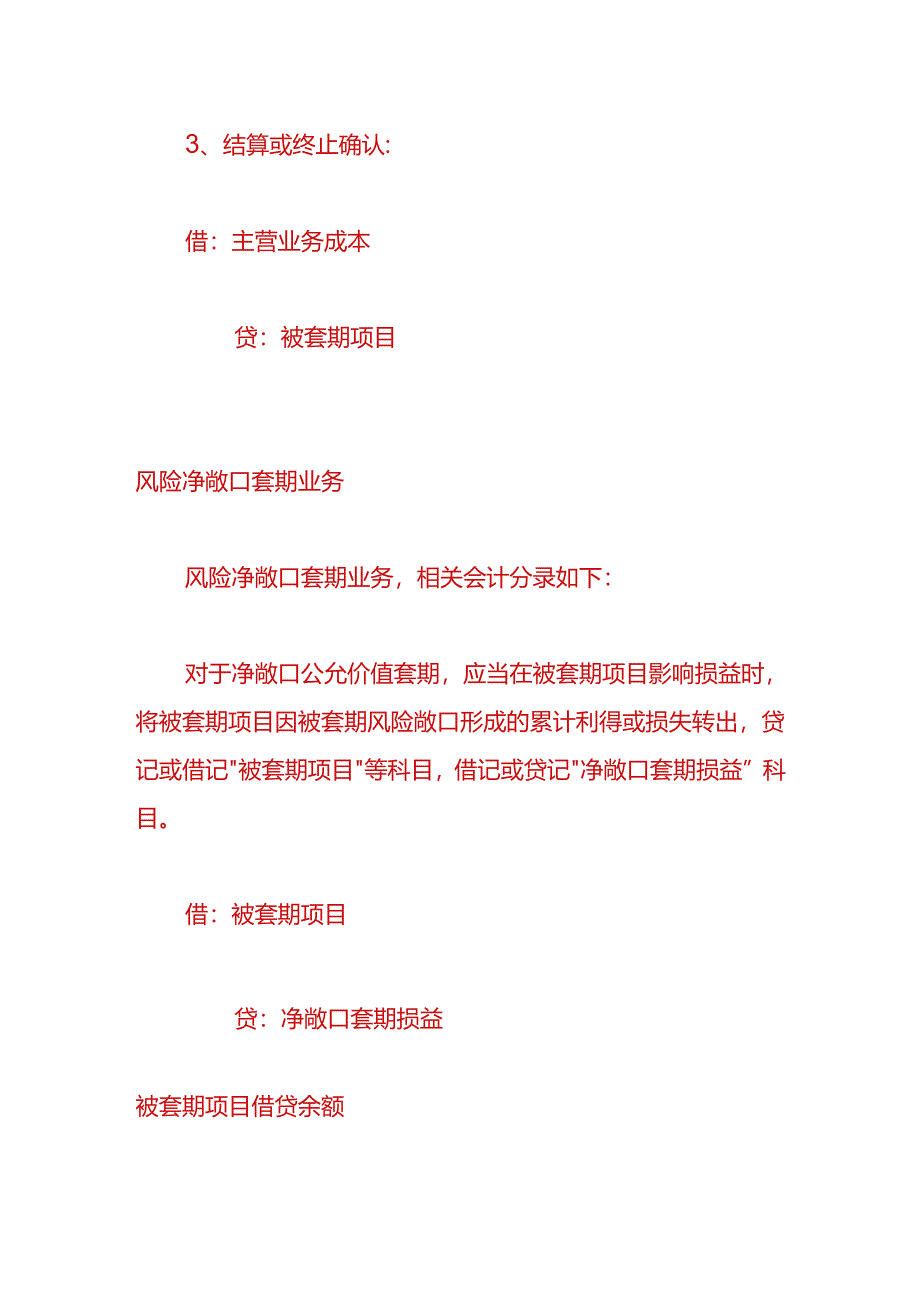 3、结算或终止确认:

借：主营业务成本

贷：被套期项目

风险净敞口套期业务

风险净敞口套期业务，相关会计分录如下：

对于净敞口公允价值套期，应当在被套期项目影响损益时，将被套期项目因被套期风险敞口形成的累计利得或损失转出，贷记或借记"被套期项目"等科目，借记或贷记"净敞口套期损益”科目。

借：被套期项目

贷：净敞口套期损益

被套期项目借贷余额